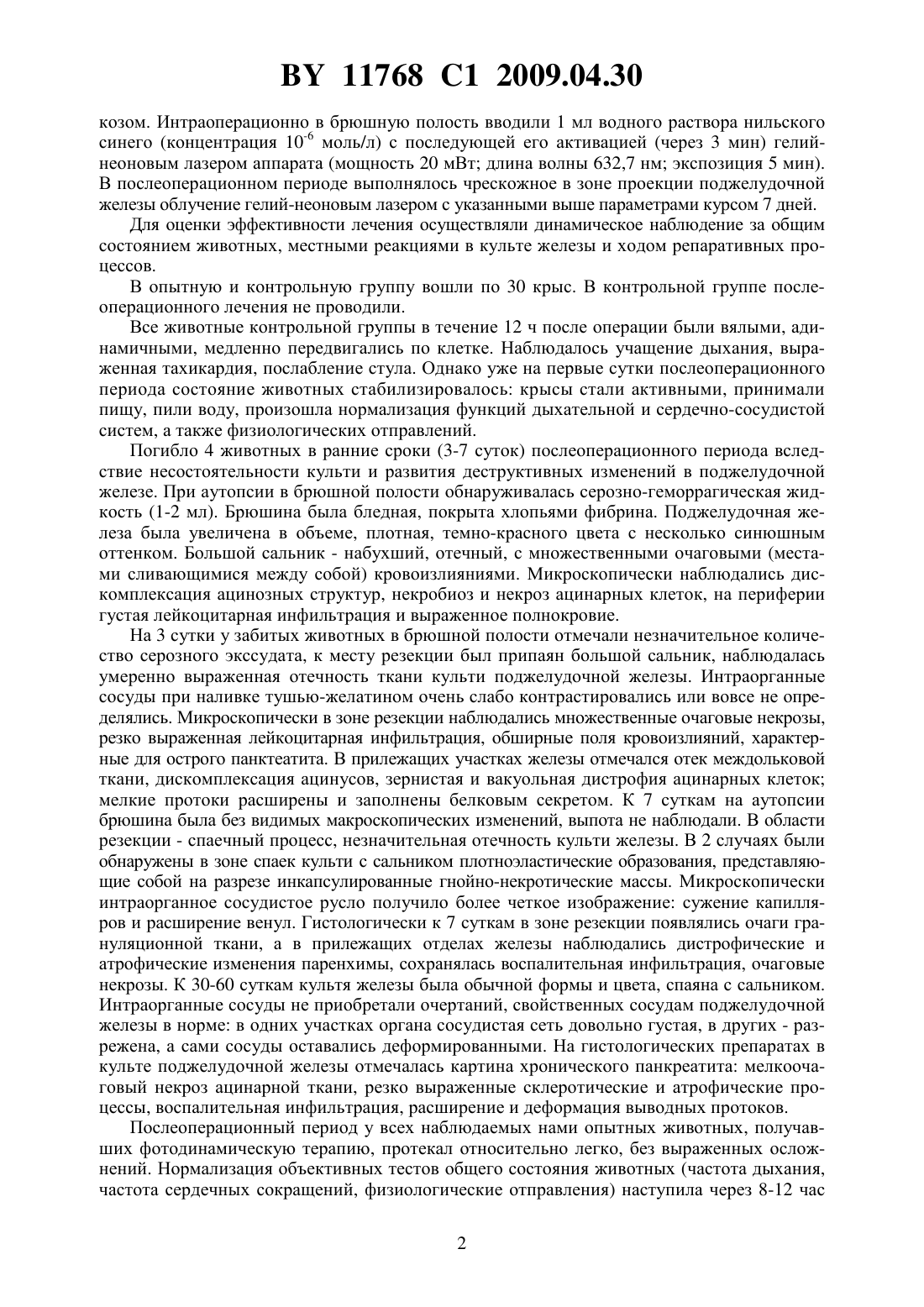 BY 11768 C1 2009.04.30

козом. Интраоперационно в брюшную полость вводили 1 мл водного раствора нильского синего (концентрация $10^{-6}$ моль/л) с последующей его активацией (через 3 мин) гелий-неоновым лазером аппарата (мощность 20 мВт; длина волны 632,7 нм; экспозиция 5 мин). В послеоперационном периоде выполнялось чрескожное в зоне проекции поджелудочной железы облучение гелий-неоновым лазером с указанными выше параметрами курсом 7 дней.

Для оценки эффективности лечения осуществляли динамическое наблюдение за общим состоянием животных, местными реакциями в культе железы и ходом репаративных процессов.

В опытную и контрольную группу вошли по 30 крыс. В контрольной группе послеоперационного лечения не проводили.

Все животные контрольной группы в течение 12 ч после операции были вялыми, адинамичными, медленно передвигались по клетке. Наблюдалось учащение дыхания, выраженная тахикардия, послабление стула. Однако уже на первые сутки послеоперационного периода состояние животных стабилизировалось: крысы стали активными, принимали пищу, пили воду, произошла нормализация функций дыхательной и сердечно-сосудистой систем, а также физиологических отправлений.

Погибло 4 животных в ранние сроки (3-7 суток) послеоперационного периода вследствие несостоятельности культи и развития деструктивных изменений в поджелудочной железе. При аутопсии в брюшной полости обнаруживалась серозно-геморрагическая жидкость (1-2 мл). Брюшина была бледная, покрыта хлопьями фибрина. Поджелудочная железа была увеличена в объеме, плотная, темно-красного цвета с несколько синюшным оттенком. Большой сальник - набухший, отечный, с множественными очаговыми (местами сливающимися между собой) кровоизлияниями. Микроскопически наблюдались дискомплексация ацинозных структур, некробиоз и некроз ацинарных клеток, на периферии густая лейкоцитарная инфильтрация и выраженное полнокровие.

На 3 сутки у забитых животных в брюшной полости отмечали незначительное количество серозного экссудата, к месту резекции был припаян большой сальник, наблюдалась умеренно выраженная отечность ткани культи поджелудочной железы. Интраорганные сосуды при наливке тушью-желатином очень слабо контрастировались или вовсе не определялись. Микроскопически в зоне резекции наблюдались множественные очаговые некрозы, резко выраженная лейкоцитарная инфильтрация, обширные поля кровоизлияний, характерные для острого панктеатита. В прилежащих участках железы отмечался отек междольковой ткани, дискомплексация ацинусов, зернистая и вакуольная дистрофия ацинарных клеток; мелкие протоки расширены и заполнены белковым секретом. К 7 суткам на аутопсии брюшина была без видимых макроскопических изменений, выпота не наблюдали. В области резекции - спаечный процесс, незначительная отечность культи железы. В 2 случаях были обнаружены в зоне спаек культи с сальником плотноэластические образования, представляющие собой на разрезе инкапсулированные гнойно-некротические массы. Микроскопически интраорганное сосудистое русло получило более четкое изображение: сужение капилляров и расширение венул. Гистологически к 7 суткам в зоне резекции появлялись очаги грануляционной ткани, а в прилежащих отделах железы наблюдались дистрофические и атрофические изменения паренхимы, сохранялась воспалительная инфильтрация, очаговые некрозы. К 30-60 суткам культя железы была обычной формы и цвета, спаяна с сальником. Интраорганные сосуды не приобретали очертаний, свойственных сосудам поджелудочной железы в норме: в одних участках органа сосудистая сеть довольно густая, в других - разрежена, а сами сосуды оставались деформированными. На гистологических препаратах в культе поджелудочной железы отмечалась картина хронического панкреатита: мелкоочаговый некроз ацинарной ткани, резко выраженные склеротические и атрофические процессы, воспалительная инфильтрация, расширение и деформация выводных протоков.

Послеоперационный период у всех наблюдаемых нами опытных животных, получавших фотодинамическую терапию, протекал относительно легко, без выраженных осложнений. Нормализация объективных тестов общего состояния животных (частота дыхания, частота сердечных сокращений, физиологические отправления) наступила через 8-12 час

2